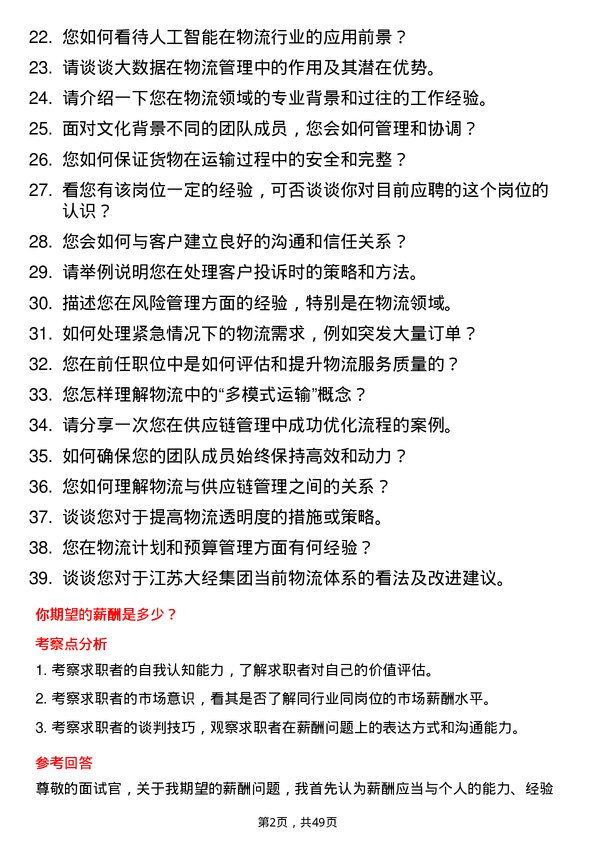 22. 您如何看待人工智能在物流行业的应用前景？
23. 请谈谈大数据在物流管理中的作用及其潜在优势。
24. 请介绍一下您在物流领域的专业背景和过往的工作经验。
25. 面对文化背景不同的团队成员，您会如何管理和协调？
26. 您如何保证货物在运输过程中的安全和完整？
27. 看您有该岗位一定的经验，可否谈谈你对目前应聘的这个岗位的认识？
28. 您会如何与客户建立良好的沟通和信任关系？
29. 请举例说明您在处理客户投诉时的策略和方法。
30. 描述您在风险管理方面的经验，特别是在物流领域。
31. 如何处理紧急情况下的物流需求，例如突发大量订单？
32. 您在前任职位中是如何评估和提升物流服务质量的？
33. 您怎样理解物流中的“多模式运输”概念？
34. 请分享一次您在供应链管理中成功优化流程的案例。
35. 如何确保您的团队成员始终保持高效和动力？
36. 您如何理解物流与供应链管理之间的关系？
37. 谈谈您对于提高物流透明度的措施或策略。
38. 您在物流计划和预算管理方面有何经验？
39. 谈谈您对于江苏大经集团当前物流体系的看法及改进建议。

你期望的薪酬是多少？

考察点分析

1. 考察求职者的自我认知能力，了解求职者对自己的价值评估。
2. 考察求职者的市场意识，看其是否了解同行业同岗位的市场薪酬水平。
3. 考察求职者的谈判技巧，观察求职者在薪酬问题上的表达方式和沟通能力。

参考回答

尊敬的面试官，关于我期望的薪酬问题，我首先认为薪酬应当与个人的能力、经验

第2页，共49页